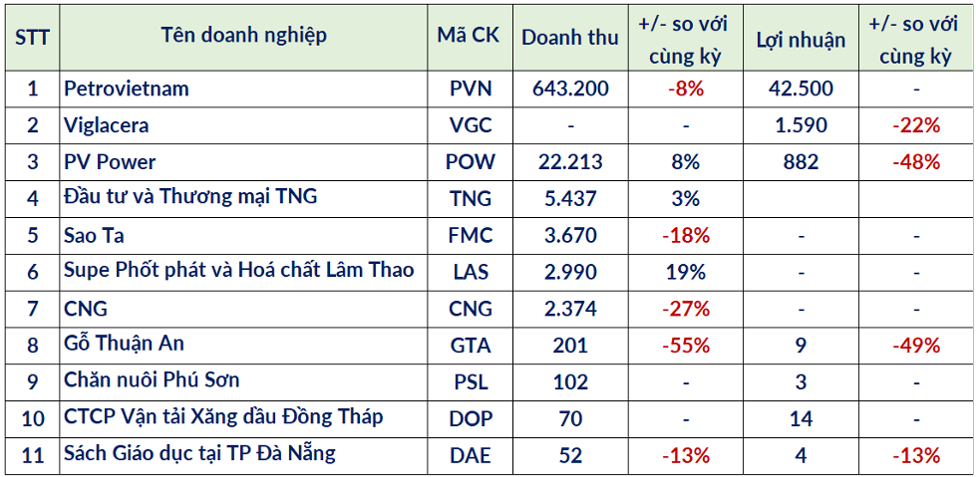 | STT | Tên doanh nghiệp | Mã CK | Doanh thu | +/- so với cùng kỳ | Lợi nhuận | +/- so với cùng kỳ |
|---|---|---|---|---|---|---|
| 1 | Petrovietnam | PVN | 643.200 | -8% | 42.500 | - |
| 2 | Viglacera | VGC | - | - | 1.590 | -22% |
| 3 | PV Power | POW | 22.213 | 8% | 882 | -48% |
| 4 | Đầu tư và Thương mại TNG | TNG | 5.437 | 3% | | |
| 5 | Sao Ta | FMC | 3.670 | -18% | - | - |
| 6 | Supe Phốt phát và Hoá chất Lâm Thao | LAS | 2.990 | 19% | - | - |
| 7 | CNG | CNG | 2.374 | -27% | - | - |
| 8 | Gỗ Thuận An | GTA | 201 | -55% | 9 | -49% |
| 9 | Chăn nuôi Phú Sơn | PSL | 102 | - | 3 | - |
| 10 | CTCP Vận tải Xăng dầu Đồng Tháp | DOP | 70 | - | 14 | - |
| 11 | Sách Giáo dục tại TP Đà Nẵng | DAE | 52 | -13% | 4 | -13% |